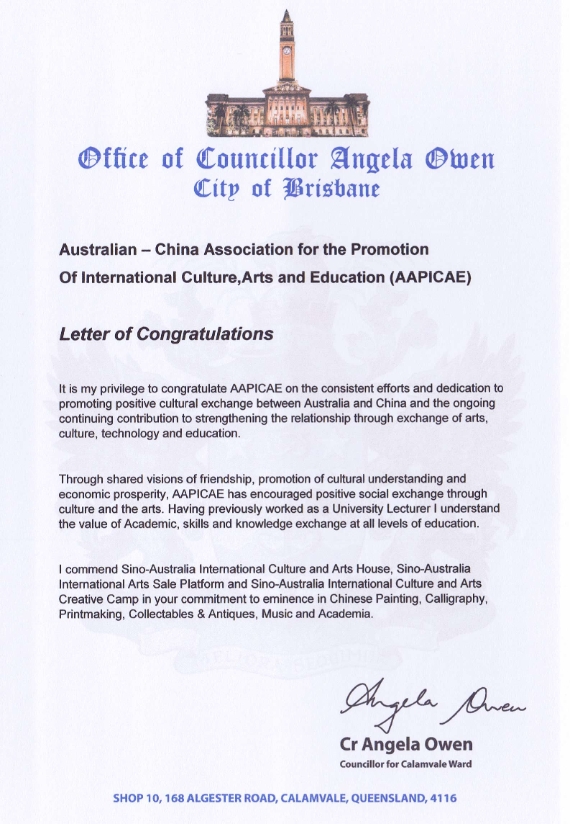 Office of Councillor Angela Owen
City of Brisbane

Australian – China Association for the Promotion Of International Culture,Arts and Education (AAPICAE)

Letter of Congratulations

It is my privilege to congratulate AAPICAE on the consistent efforts and dedication to promoting positive cultural exchange between Australia and China and the ongoing continuing contribution to strengthening the relationship through exchange of arts, culture, technology and education.

Through shared visions of friendship, promotion of cultural understanding and economic prosperity, AAPICAE has encouraged positive social exchange through culture and the arts. Having previously worked as a University Lecturer I understand the value of Academic, skills and knowledge exchange at all levels of education.

I commend Sino-Australia International Culture and Arts House, Sino-Australia International Arts Sale Platform and Sino-Australia International Culture and Arts Creative Camp in your commitment to eminence in Chinese Painting, Calligraphy, Printmaking, Collectables & Antiques, Music and Academia.

Angela Owen

Cr Angela Owen
Councillor for Calamvale Ward

SHOP 10, 168 ALGESTER ROAD, CALAMVALE, QUEENSLAND, 4116